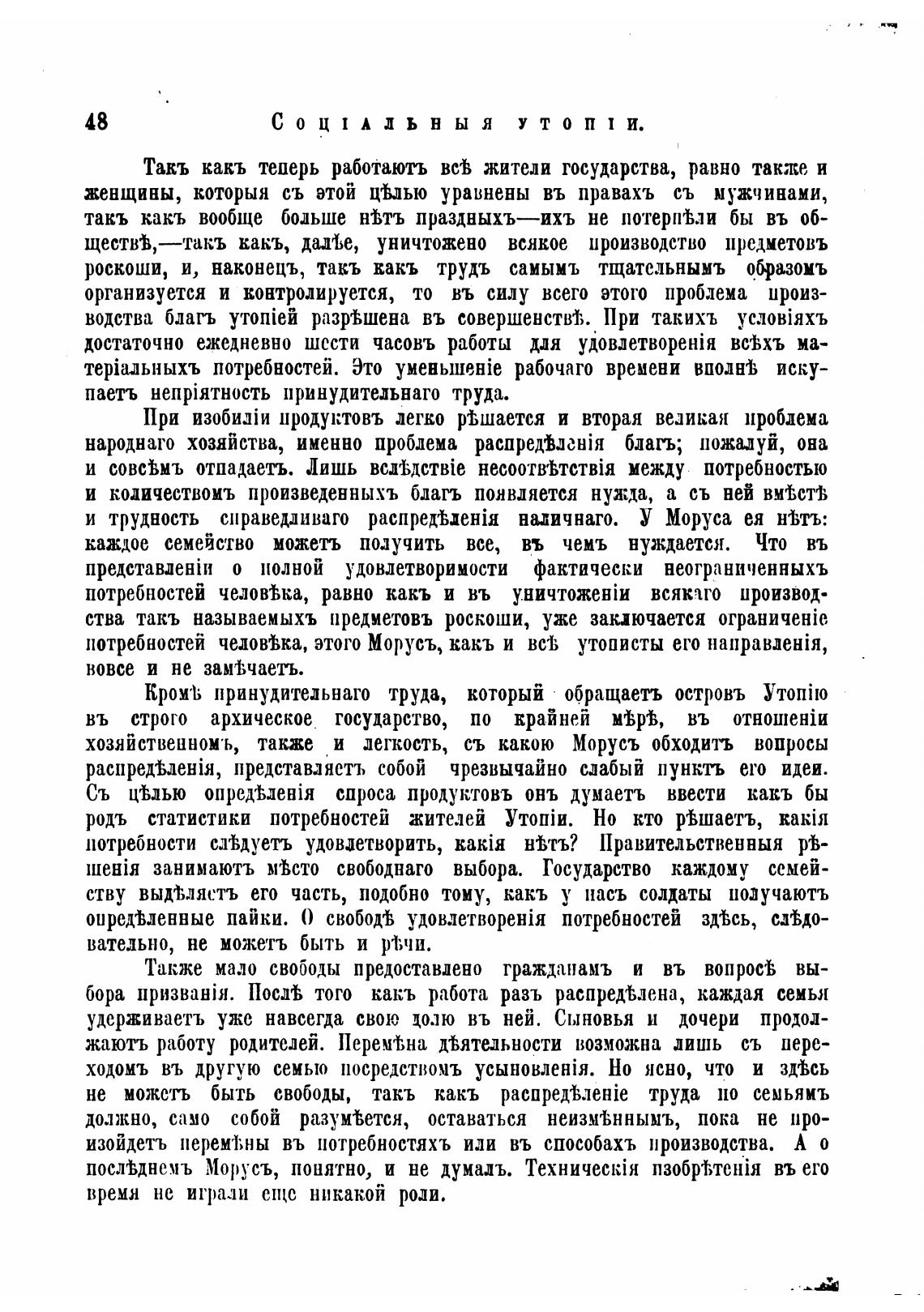 48 Соціальныя утопіи.

Такъ какъ теперь работаютъ всѣ жители государства, равно также и женщины, которыя съ этой цѣлью уравнены въ правахъ съ мужчинами, такъ какъ вообще больше нѣтъ праздныхъ—ихъ не потерпѣли бы въ обществѣ,—такъ какъ, далѣе, уничтожено всякое производство предметовъ роскоши, и, наконецъ, такъ какъ трудъ самымъ тщательнымъ образомъ организуется и контролируется, то въ силу всего этого проблема производства благъ утопіей разрѣшена въ совершенствѣ. При такихъ условіяхъ достаточно ежедневно шести часовъ работы для удовлетворенія всѣхъ матеріальныхъ потребностей. Это уменьшеніе рабочаго времени вполнѣ искупаетъ непріятность принудительнаго труда.

При изобиліи продуктовъ легко рѣшается и вторая великая проблема народнаго хозяйства, именно проблема распредѣленія благъ; пожалуй, она и совсѣмъ отпадаетъ. Лишь вслѣдствіе несоотвѣтствія между потребностью и количествомъ произведенныхъ благъ появляется нужда, а съ ней вмѣстѣ и трудность справедливаго распредѣленія наличнаго. У Моруса ея нѣтъ: каждое семейство можетъ получить все, въ чемъ нуждается. Что въ представленіи о полной удовлетворимости фактически неограниченныхъ потребностей человѣка, равно какъ и въ уничтоженіи всякаго производства такъ называемыхъ предметовъ роскоши, уже заключается ограниченіе потребностей человѣка, этого Морусъ, какъ и всѣ утописты его направленія, вовсе и не замѣчаетъ.

Кромѣ принудительнаго труда, который обращаетъ островъ Утопію въ строго архическое государство, по крайней мѣрѣ, въ отношеніи хозяйственномъ, также и легкость, съ какою Морусъ обходитъ вопросы распредѣленія, представляетъ собой чрезвычайно слабый пунктъ его идеи. Съ цѣлью опредѣленія спроса продуктовъ онъ думаетъ ввести какъ бы родъ статистики потребностей жителей Утопіи. Но кто рѣшаетъ, какія потребности слѣдуетъ удовлетворить, какія нѣтъ? Правительственныя рѣшенія занимаютъ мѣсто свободнаго выбора. Государство каждому семейству выдѣляетъ его часть, подобно тому, какъ у насъ солдаты получаютъ опредѣленные пайки. О свободѣ удовлетворенія потребностей здѣсь, слѣдовательно, не можетъ быть и рѣчи.

Также мало свободы предоставлено гражданамъ и въ вопросѣ выбора призванія. Послѣ того какъ работа разъ распредѣлена, каждая семья удерживаетъ уже навсегда свою долю въ ней. Сыновья и дочери продолжаютъ работу родителей. Перемѣна дѣятельности возможна лишь съ переходомъ въ другую семью посредствомъ усыновленія. Но ясно, что и здѣсь не можетъ быть свободы, такъ какъ распредѣленіе труда по семьямъ должно, само собой разумѣется, оставаться неизмѣннымъ, пока не произойдетъ перемѣны въ потребностяхъ или въ способахъ производства. А о послѣднемъ Морусъ, понятно, и не думалъ. Техническія изобрѣтенія въ его время не играли еще никакой роли.